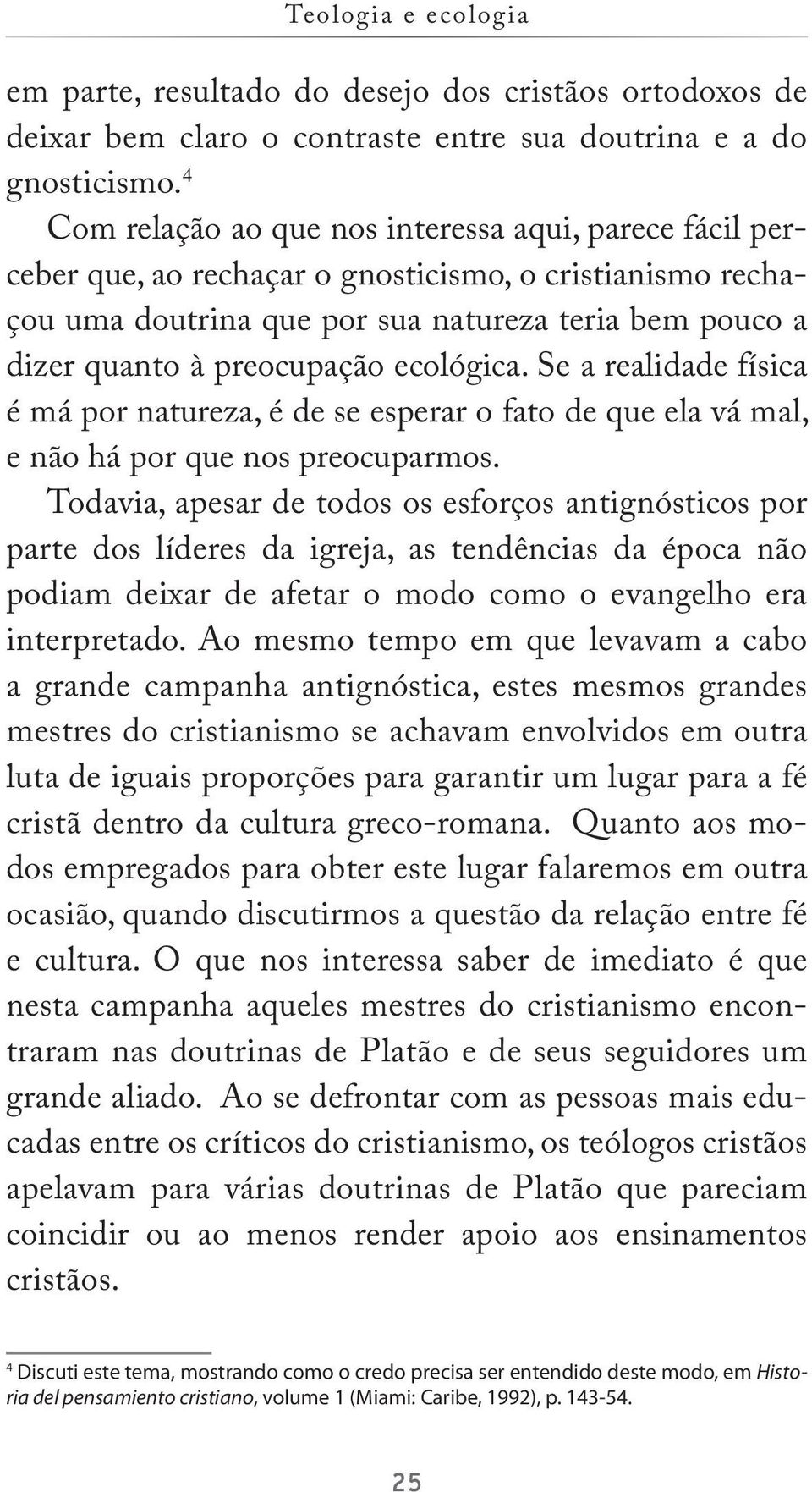 Teologia e ecologia

em parte, resultado do desejo dos cristãos ortodoxos de deixar bem claro o contraste entre sua doutrina e a do gnosticismo.$^4$

Com relação ao que nos interessa aqui, parece fácil perceber que, ao rechaçar o gnosticismo, o cristianismo rechaçou uma doutrina que por sua natureza teria bem pouco a dizer quanto à preocupação ecológica. Se a realidade física é má por natureza, é de se esperar o fato de que ela vá mal, e não há por que nos preocuparmos.

Todavia, apesar de todos os esforços antignósticos por parte dos líderes da igreja, as tendências da época não podiam deixar de afetar o modo como o evangelho era interpretado. Ao mesmo tempo em que levavam a cabo a grande campanha antignóstica, estes mesmos grandes mestres do cristianismo se achavam envolvidos em outra luta de iguais proporções para garantir um lugar para a fé cristã dentro da cultura greco-romana. Quanto aos modos empregados para obter este lugar falaremos em outra ocasião, quando discutirmos a questão da relação entre fé e cultura. O que nos interessa saber de imediato é que nesta campanha aqueles mestres do cristianismo encontraram nas doutrinas de Platão e de seus seguidores um grande aliado. Ao se defrontar com as pessoas mais educadas entre os críticos do cristianismo, os teólogos cristãos apelavam para várias doutrinas de Platão que pareciam coincidir ou ao menos render apoio aos ensinamentos cristãos.

$^4$ Discuti este tema, mostrando como o credo precisa ser entendido deste modo, em Historia del pensamiento cristiano, volume 1 (Miami: Caribe, 1992), p. 143-54.

25